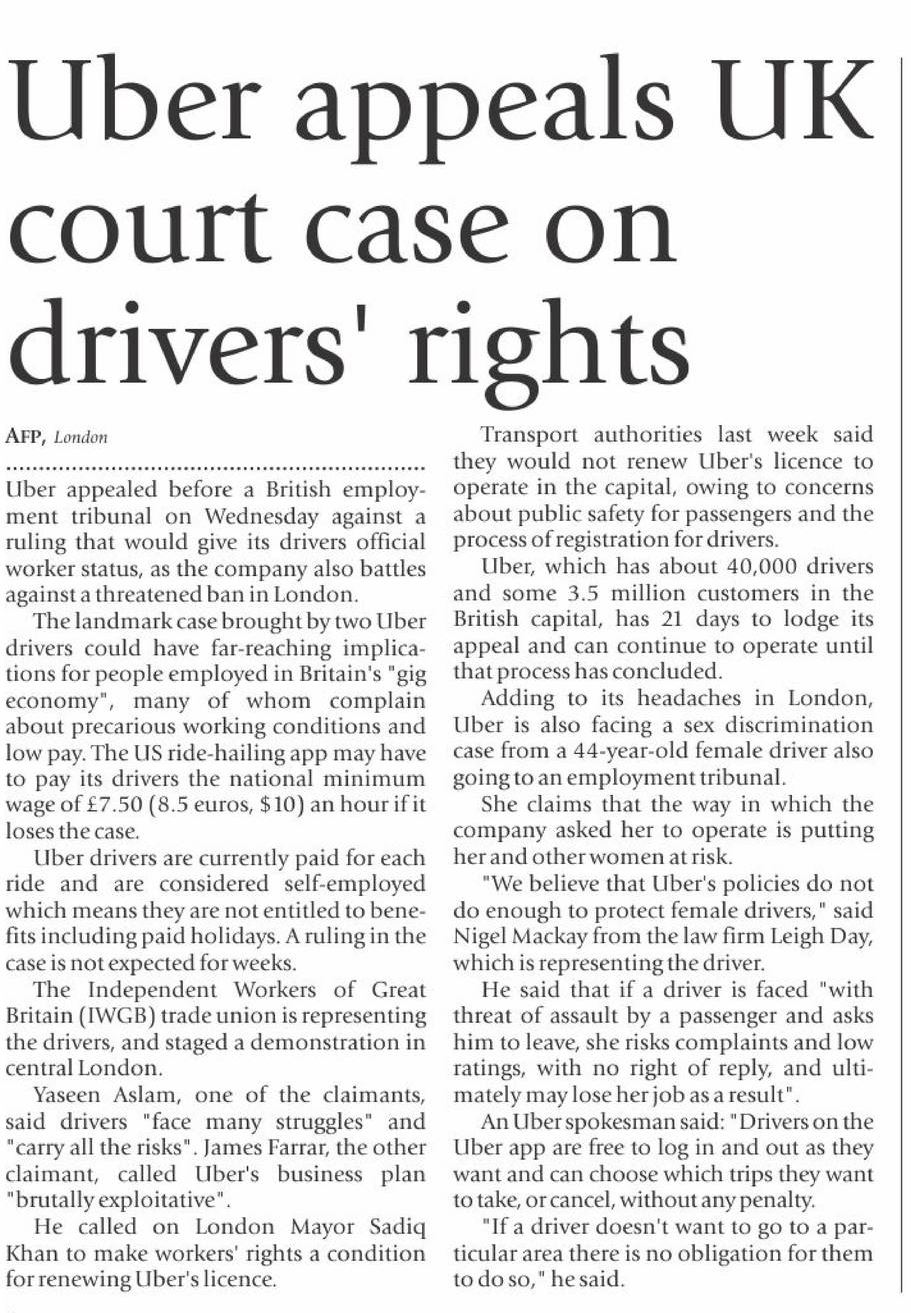 Uber appeals UK court case on drivers' rights

AFP, London

Uber appealed before a British employment tribunal on Wednesday against a ruling that would give its drivers official worker status, as the company also battles against a threatened ban in London.

The landmark case brought by two Uber drivers could have far-reaching implications for people employed in Britain's "gig economy", many of whom complain about precarious working conditions and low pay. The US ride-hailing app may have to pay its drivers the national minimum wage of £7.50 (8.5 euros, $10) an hour if it loses the case.

Uber drivers are currently paid for each ride and are considered self-employed which means they are not entitled to benefits including paid holidays. A ruling in the case is not expected for weeks.

The Independent Workers of Great Britain (IWGB) trade union is representing the drivers, and staged a demonstration in central London.

Yaseen Aslam, one of the claimants, said drivers "face many struggles" and "carry all the risks". James Farrar, the other claimant, called Uber's business plan "brutally exploitative".

He called on London Mayor Sadiq Khan to make workers' rights a condition for renewing Uber's licence.

Transport authorities last week said they would not renew Uber's licence to operate in the capital, owing to concerns about public safety for passengers and the process of registration for drivers.

Uber, which has about 40,000 drivers and some 3.5 million customers in the British capital, has 21 days to lodge its appeal and can continue to operate until that process has concluded.

Adding to its headaches in London, Uber is also facing a sex discrimination case from a 44-year-old female driver also going to an employment tribunal.

She claims that the way in which the company asked her to operate is putting her and other women at risk.

"We believe that Uber's policies do not do enough to protect female drivers," said Nigel Mackay from the law firm Leigh Day, which is representing the driver.

He said that if a driver is faced "with threat of assault by a passenger and asks him to leave, she risks complaints and low ratings, with no right of reply, and ultimately may lose her job as a result".

An Uber spokesman said: "Drivers on the Uber app are free to log in and out as they want and can choose which trips they want to take, or cancel, without any penalty.

"If a driver doesn't want to go to a particular area there is no obligation for them to do so," he said.